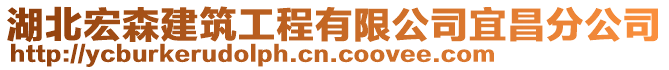 湖北宏森建筑工程有限公司宜昌分公司
http://ycburkerudolph.cn.coovee.com